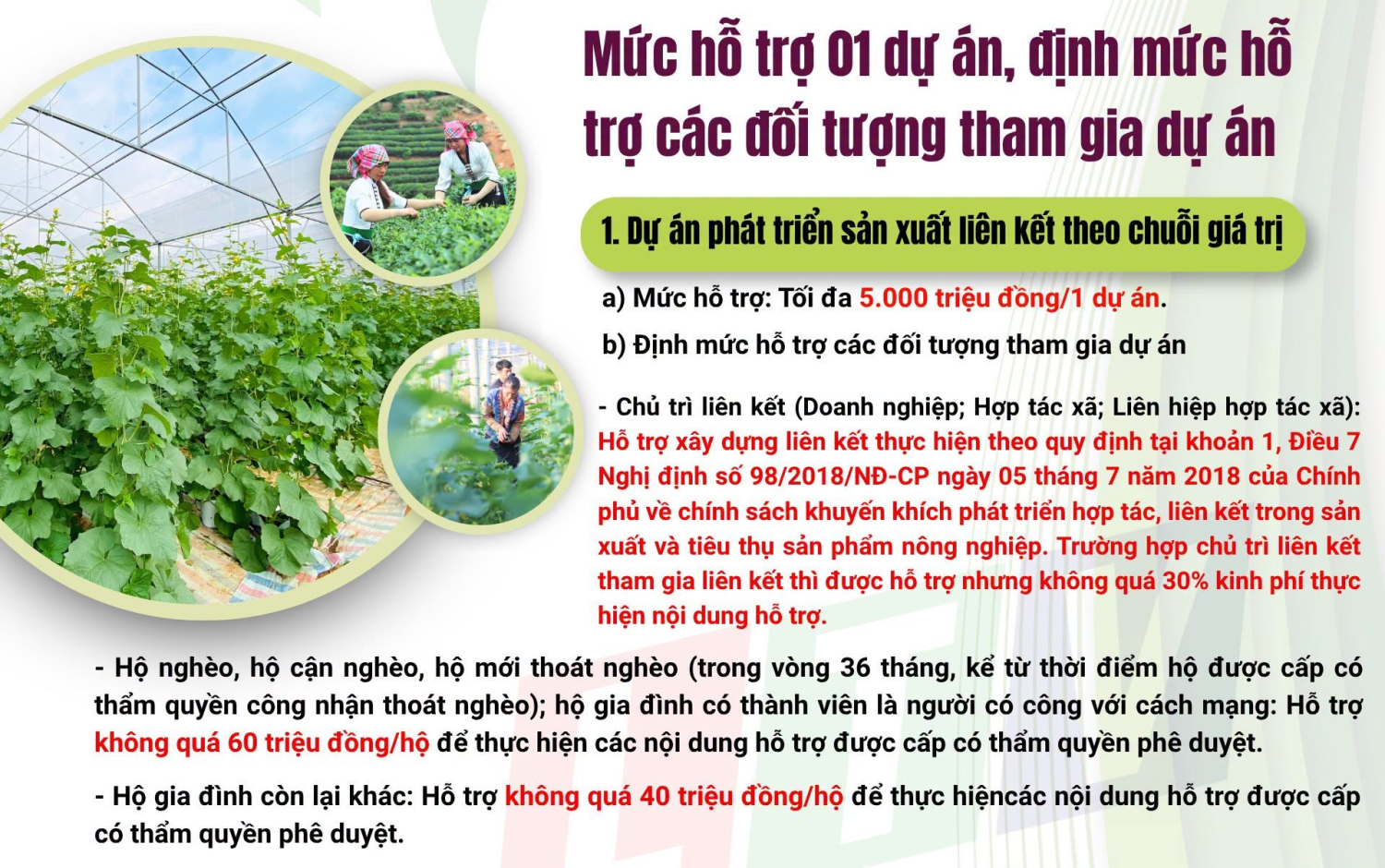 Mức hỗ trợ 01 dự án, định mức hỗ trợ các đối tượng tham gia dự án

1. Dự án phát triển sản xuất liên kết theo chuỗi giá trị

a) Mức hỗ trợ: Tối đa 5.000 triệu đồng/1 dự án.

b) Định mức hỗ trợ các đối tượng tham gia dự án

- Chủ trì liên kết (Doanh nghiệp; Hợp tác xã; Liên hiệp hợp tác xã): Hỗ trợ xây dựng liên kết thực hiện theo quy định tại khoản 1, Điều 7 Nghị định số 98/2018/NĐ-CP ngày 05 tháng 7 năm 2018 của Chính phủ về chính sách khuyến khích phát triển hợp tác, liên kết trong sản xuất và tiêu thụ sản phẩm nông nghiệp. Trường hợp chủ trì liên kết tham gia liên kết thì được hỗ trợ nhưng không quá 30% kinh phí thực hiện nội dung hỗ trợ.

- Hộ nghèo, hộ cận nghèo, hộ mới thoát nghèo (trong vòng 36 tháng, kể từ thời điểm hộ được cấp có thẩm quyền công nhận thoát nghèo); hộ gia đình có thành viên là người có công với cách mạng: Hỗ trợ không quá 60 triệu đồng/hộ để thực hiện các nội dung hỗ trợ được cấp có thẩm quyền phê duyệt.

- Hộ gia đình còn lại khác: Hỗ trợ không quá 40 triệu đồng/hộ để thực hiệncác nội dung hỗ trợ được cấp có thẩm quyền phê duyệt.